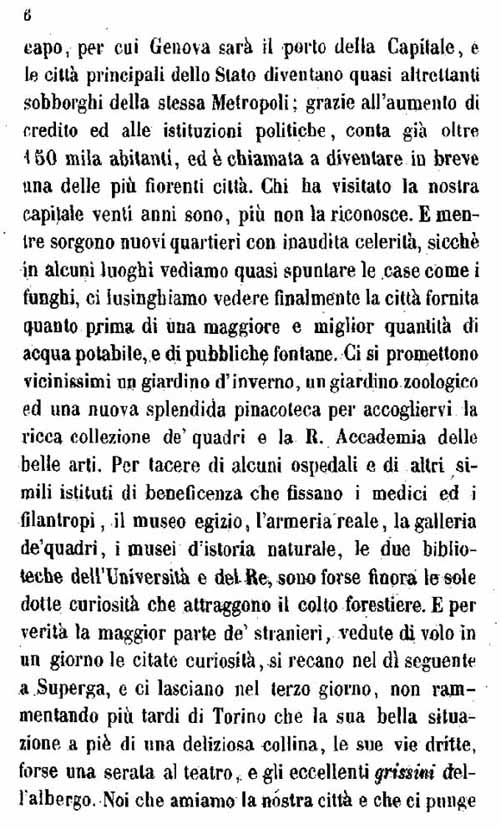 6

capo, per cui Genova sarà il porto della Capitale, e le città principali dello Stato diventano quasi altrettanti sobborghi della stessa Metropoli; grazie all'aumento di credito ed alle istituzioni politiche, conta già oltre 150 mila abitanti, ed è chiamata a diventare in breve una delle più fiorenti città. Chi ha visitato la nostra capitale venti anni sono, più non la riconosce. E mentre sorgono nuovi quartieri con inaudita celerità, sicchè in alcuni luoghi vediamo quasi spuntare le case come i funghi, ci lusinghiamo vedere finalmente la città fornita quanto prima di una maggiore e miglior quantità di acqua potabile, e di pubbliche fontane. Ci si promettono vicinissimi un giardino d'inverno, un giardino zoologico ed una nuova splendida pinacoteca per accogliervi la ricca collezione de' quadri e la R. Accademia delle belle arti. Per tacere di alcuni ospedali e di altri simili istituti di beneficenza che fissano i medici ed i filantropi, il museo egizio, l'armeria reale, la galleria de'quadri, i musei d'istoria naturale, le due biblioteche dell'Università e del Re, sono forse finora le sole dotte curiosità che attraggono il colto forestiere. E per verità la maggior parte de' stranieri, vedute di volo in un giorno le citate curiosità, si recano nel dì seguente a Superga, e ci lasciano nel terzo giorno, non rammentando più tardi di Torino che la sua bella situazione a piè di una deliziosa collina, le sue vie dritte, forse una serata al teatro, e gli eccellenti grissini dell'albergo. Noi che amiamo la nostra città e che ci punge